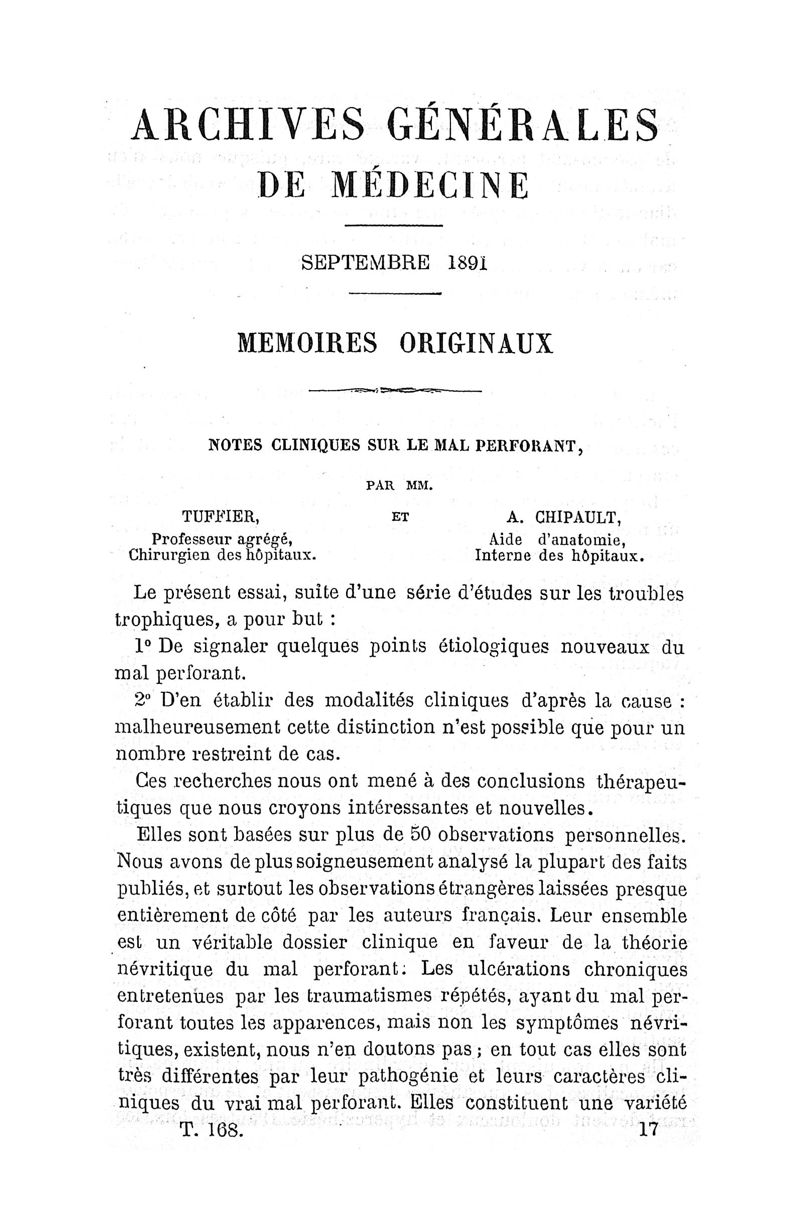 ARCHIVES GÉNÉRALES
DE MÉDECINE

SEPTEMBRE 1891

MEMOIRES ORIGINAUX

NOTES CLINIQUES SUR LE MAL PERFORANT,

PAR MM.

TUFFIER, Professeur agrégé, Chirurgien des hôpitaux.

ET

A. CHIPAULT, Aide d'anatomie, Interne des hôpitaux.

Le présent essai, suite d'une série d'études sur les troubles trophiques, a pour but :

1° De signaler quelques points étiologiques nouveaux du mal perforant.

2° D'en établir des modalités cliniques d'après la cause : malheureusement cette distinction n'est possible que pour un nombre restreint de cas.

Ces recherches nous ont mené à des conclusions thérapeutiques que nous croyons intéressantes et nouvelles.

Elles sont basées sur plus de 50 observations personnelles. Nous avons de plus soigneusement analysé la plupart des faits publiés, et surtout les observations étrangères laissées presque entièrement de côté par les auteurs français. Leur ensemble est un véritable dossier clinique en faveur de la théorie névritique du mal perforant. Les ulcérations chroniques entretenues par les traumatismes répétés, ayant du mal perforant toutes les apparences, mais non les symptômes névritiques, existent, nous n'en doutons pas ; en tout cas elles sont très différentes par leur pathogénie et leurs caractères cliniques du vrai mal perforant. Elles constituent une variété

T. 168. 17